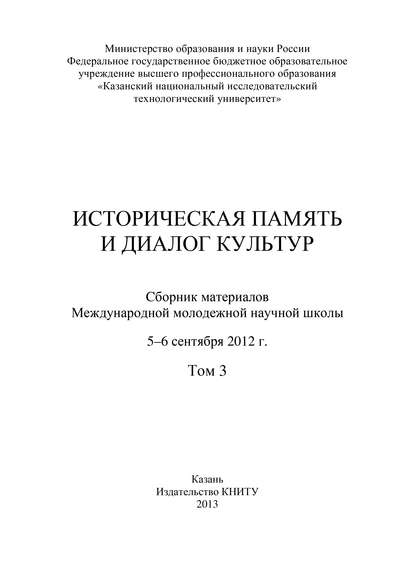 Министерство образования и науки России
Федеральное государственное бюджетное образовательное учреждение высшего профессионального образования
«Казанский национальный исследовательский технологический университет»

ИСТОРИЧЕСКАЯ ПАМЯТЬ
И ДИАЛОГ КУЛЬТУР

Сборник материалов
Международной молодежной научной школы

5–6 сентября 2012 г.

Том 3

Казань
Издательство КНИТУ
2013